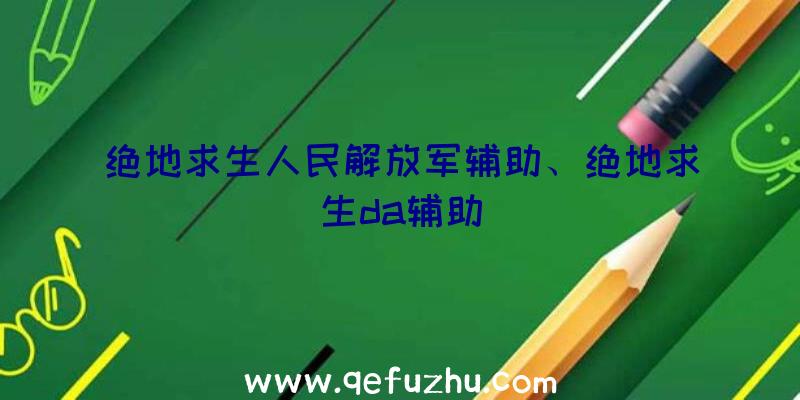 绝地求生人民解放军辅助、绝地求生da辅助

www.qefuzhu.com